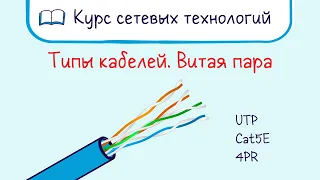 Курс сетевых технологий

Типы кабелей. Витая пара

UTP
Cat5E
4PR